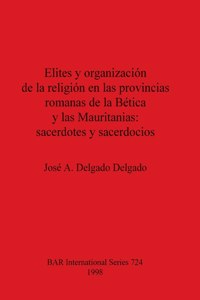 Elites y organización de la religión en las provincias romanas de la Bética y las Mauritanias: sacerdotes y sacerdocios

José A. Delgado Delgado

BAR International Series 724
1998